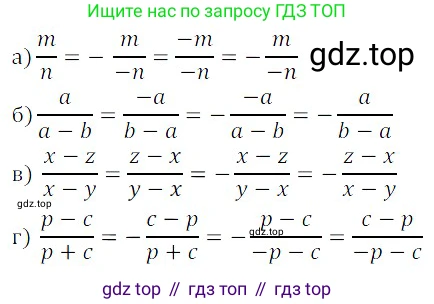 Ищите нас по запросу ГДЗ ТОП

а) $\frac{m}{n} = -\frac{m}{-n} = \frac{-m}{-n} = -\frac{m}{-n}$ gdz.top

б) $\frac{a}{a-b} = \frac{-a}{b-a} = -\frac{-a}{a-b} = -\frac{a}{b-a}$

в) $\frac{x-z}{x-y} = \frac{z-x}{y-x} = -\frac{x-z}{y-x} = -\frac{z-x}{x-y}$

gdz.top

г) $\frac{p-c}{p+c} = -\frac{c-p}{p+c} = -\frac{p-c}{-p-c} = \frac{c-p}{-p-c}$ gdz.top

gdz top // гдз топ // гдз top